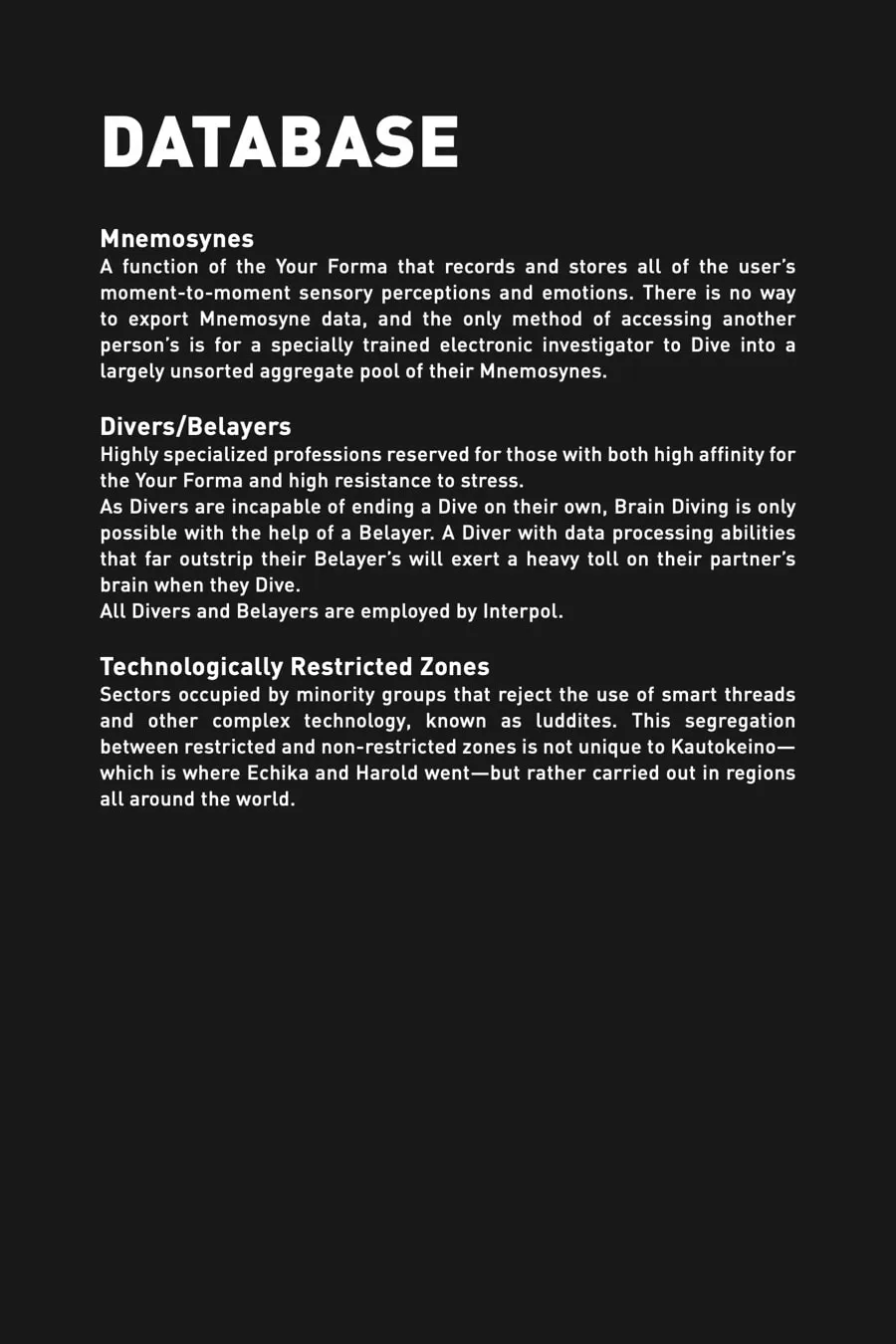 DATABASE

Mnemosynes
A function of the Your Forma that records and stores all of the user's moment-to-moment sensory perceptions and emotions. There is no way to export Mnemosyne data, and the only method of accessing another person's is for a specially trained electronic investigator to Dive into a largely unsorted aggregate pool of their Mnemosynes.

Divers/Belayers
Highly specialized professions reserved for those with both high affinity for the Your Forma and high resistance to stress.
As Divers are incapable of ending a Dive on their own, Brain Diving is only possible with the help of a Belayer. A Diver with data processing abilities that far outstrip their Belayer's will exert a heavy toll on their partner's brain when they Dive.
All Divers and Belayers are employed by Interpol.

Technologically Restricted Zones
Sectors occupied by minority groups that reject the use of smart threads and other complex technology, known as luddites. This segregation between restricted and non-restricted zones is not unique to Kautokeino—which is where Echika and Harold went—but rather carried out in regions all around the world.